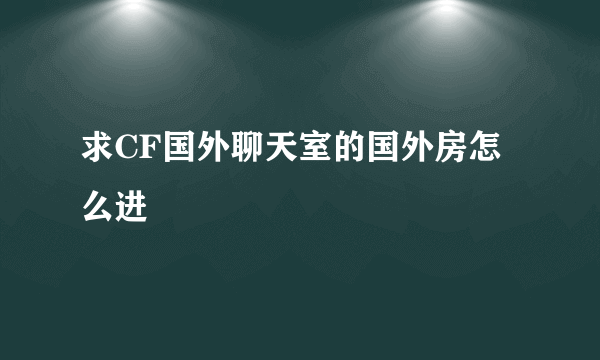 求CF国外聊天室的国外房怎么进